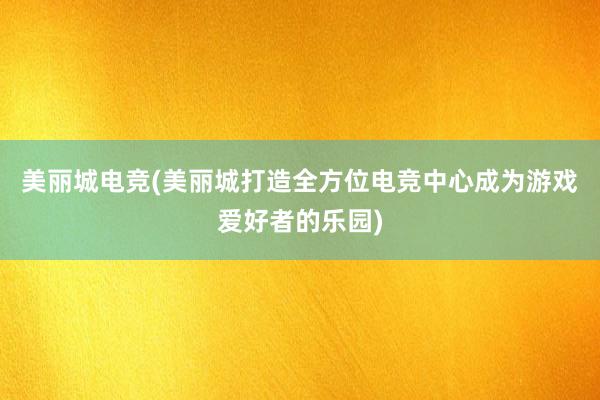 美丽城电竞(美丽城打造全方位电竞中心成为游戏爱好者的乐园)